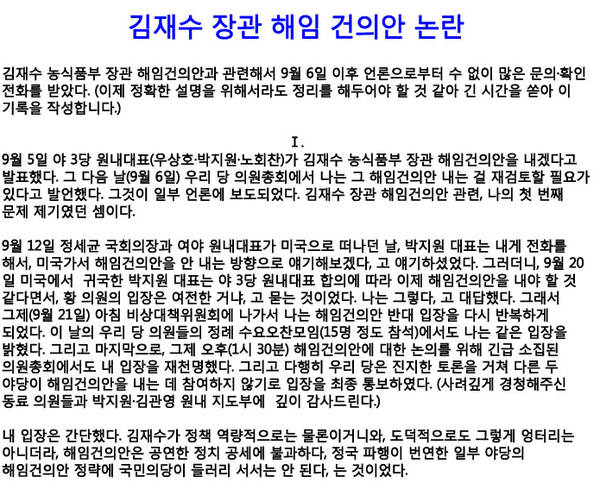 김재수 장관 해임 건의안 논란

김재수 농식품부 장관 해임건의안과 관련해서 9월 6일 이후 언론으로부터 수 없이 많은 문의·확인 전화를 받았다. (이제 정확한 설명을 위해서라도 정리를 해두어야 할 것 같아 긴 시간을 쏟아 이 기록을 작성합니다.)

I.

9월 5일 야 3당 원내대표(우상호·박지원·노회찬)가 김재수 농식품부 장관 해임건의안을 내겠다고 발표했다. 그 다음 날(9월 6일) 우리 당 의원총회에서 나는 그 해임건의안 내는 걸 재검토할 필요가 있다고 발언했다. 그것이 일부 언론에 보도되었다. 김재수 장관 해임건의안 관련, 나의 첫 번째 문제 제기였던 셈이다.

9월 12일 정세균 국회의장과 여야 원내대표가 미국으로 떠나던 날, 박지원 대표는 내게 전화를 해서, 미국가서 해임건의안을 안 내는 방향으로 얘기해보겠다, 고 얘기하셨었다. 그러더니, 9월 20일 미국에서 귀국한 박지원 대표는 야 3당 원내대표 합의에 따라 이제 해임건의안을 내야 할 것 같다면서, 황 의원의 입장은 여전한 거냐, 고 묻는 것이었다. 나는 그렇다, 고 대답했다. 그래서 그제(9월 21일) 아침 비상대책위원회에 나가서 나는 해임건의안 반대 입장을 다시 반복하게 되었다. 이 날의 우리 당 의원들의 정례 수요오찬모임(15명 정도 참석)에서도 나는 같은 입장을 밝혔다. 그리고 마지막으로, 그제 오후(1시 30분) 해임건의안에 대한 논의를 위해 긴급 소집된 의원총회에서도 내 입장을 재천명했다. 그리고 다행히 우리 당은 진지한 토론을 거쳐 다른 두 야당이 해임건의안을 내는 데 참여하지 않기로 입장을 최종 통보하였다. (사려깊게 경청해주신 동료 의원들과 박지원·김관영 원내 지도부에 깊이 감사드린다.)

내 입장은 간단했다. 김재수가 정책 역량적으로는 물론이거니와, 도덕적으로도 그렇게 엉터리는 아니더라, 해임건의안은 공연한 정치 공세에 불과하다, 정국 파행이 번연한 일부 야당의 해임건의안 정략에 국민의당이 들러리 서서는 안 된다, 는 것이었다.